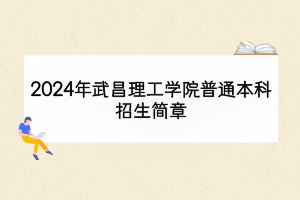 2024年武昌理工学院普通本科招生简章